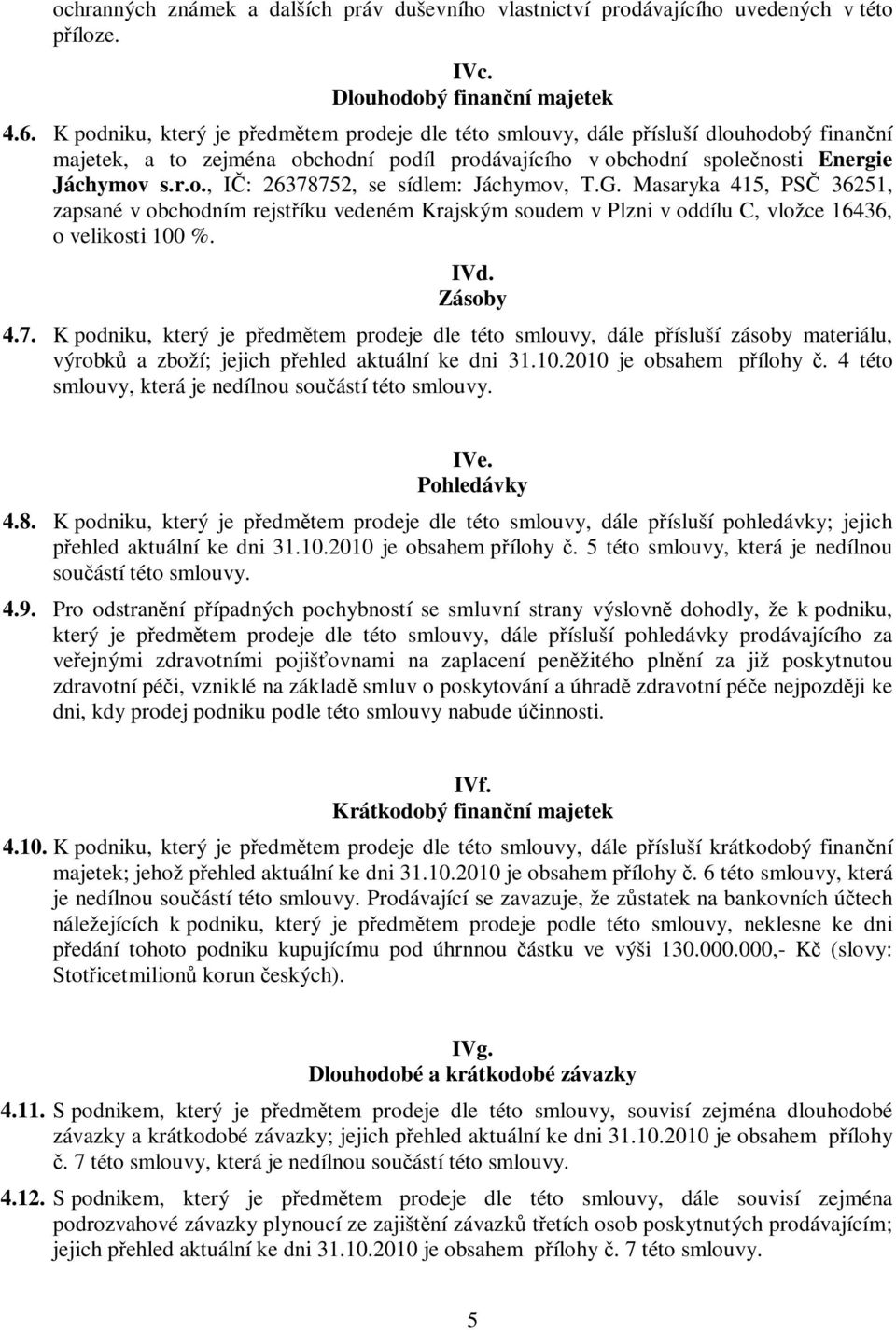 ochranných známek a dalších práv duševního vlastnictví prodávajícího uvedených v této příloze.

IVc.
Dlouhodobý finanční majetek

4.6. K podniku, který je předmětem prodeje dle této smlouvy, dále přísluší dlouhodobý finanční majetek, a to zejména obchodní podíl prodávajícího v obchodní společnosti Energie Jáchymov s.r.o., IČ: 26378752, se sídlem: Jáchymov, T.G. Masaryka 415, PSČ 36251, zapsané v obchodním rejstříku vedeném Krajským soudem v Plzni v oddílu C, vložce 16436, o velikosti 100 %.

IVd.
Zásoby

4.7. K podniku, který je předmětem prodeje dle této smlouvy, dále přísluší zásoby materiálu, výrobků a zboží; jejich přehled aktuální ke dni 31.10.2010 je obsahem přílohy č. 4 této smlouvy, která je nedílnou součástí této smlouvy.

IVe.
Pohledávky

4.8. K podniku, který je předmětem prodeje dle této smlouvy, dále přísluší pohledávky; jejich přehled aktuální ke dni 31.10.2010 je obsahem přílohy č. 5 této smlouvy, která je nedílnou součástí této smlouvy.

4.9. Pro odstranění případných pochybností se smluvní strany výslovně dohodly, že k podniku, který je předmětem prodeje dle této smlouvy, dále přísluší pohledávky prodávajícího za veřejnými zdravotními pojišťovnami na zaplacení peněžitého plnění za již poskytnutou zdravotní péči, vzniklé na základě smluv o poskytování a úhradě zdravotní péče nejpozději ke dni, kdy prodej podniku podle této smlouvy nabude účinnosti.

IVf.
Krátkodobý finanční majetek

4.10. K podniku, který je předmětem prodeje dle této smlouvy, dále přísluší krátkodobý finanční majetek; jehož přehled aktuální ke dni 31.10.2010 je obsahem přílohy č. 6 této smlouvy, která je nedílnou součástí této smlouvy. Prodávající se zavazuje, že zůstatek na bankovních účtech náležejících k podniku, který je předmětem prodeje podle této smlouvy, neklesne ke dni předání tohoto podniku kupujícímu pod úhrnnou částku ve výši 130.000.000,- Kč (slovy: Stotřicetmilionů korun českých).

IVg.
Dlouhodobé a krátkodobé závazky

4.11. S podnikem, který je předmětem prodeje dle této smlouvy, souvisí zejména dlouhodobé závazky a krátkodobé závazky; jejich přehled aktuální ke dni 31.10.2010 je obsahem přílohy č. 7 této smlouvy, která je nedílnou součástí této smlouvy.

4.12. S podnikem, který je předmětem prodeje dle této smlouvy, dále souvisí zejména podrozvahové závazky plynoucí ze zajištění závazků třetích osob poskytnutých prodávajícím; jejich přehled aktuální ke dni 31.10.2010 je obsahem přílohy č. 7 této smlouvy.

5